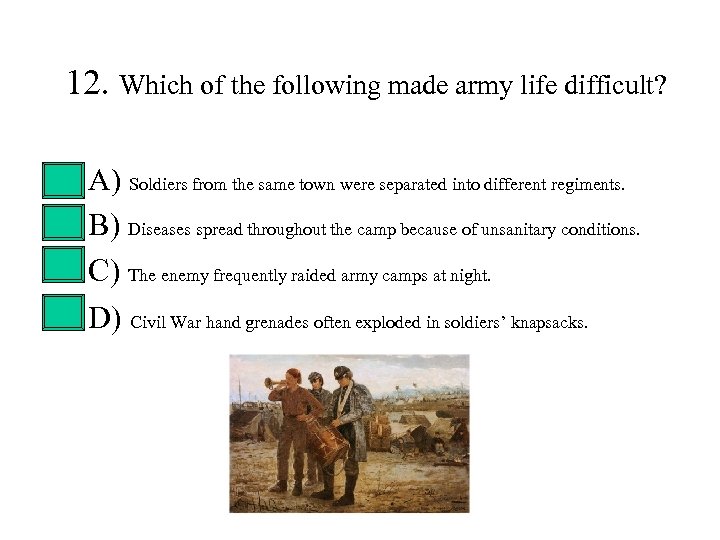 12. Which of the following made army life difficult?

A) Soldiers from the same town were separated into different regiments.
B) Diseases spread throughout the camp because of unsanitary conditions.
C) The enemy frequently raided army camps at night.
D) Civil War hand grenades often exploded in soldiers' knapsacks.